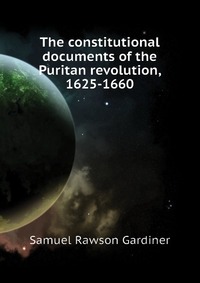 The constitutional documents of the Puritan revolution, 1625-1660

Samuel Rawson Gardiner